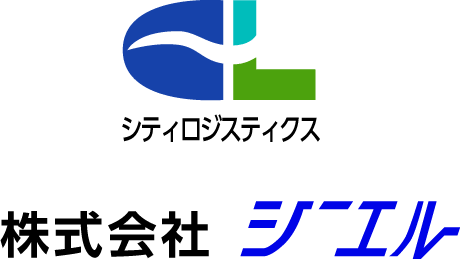 シティロジスティクス

株式会社 シーエル